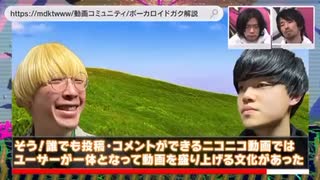 https://mdktwww/動画コミュニティ/ボーカロイドガク解説

そう！誰でも投稿・コメントができるニコニコ動画では
ユーザーが一体となって動画を盛り上げる文化があった